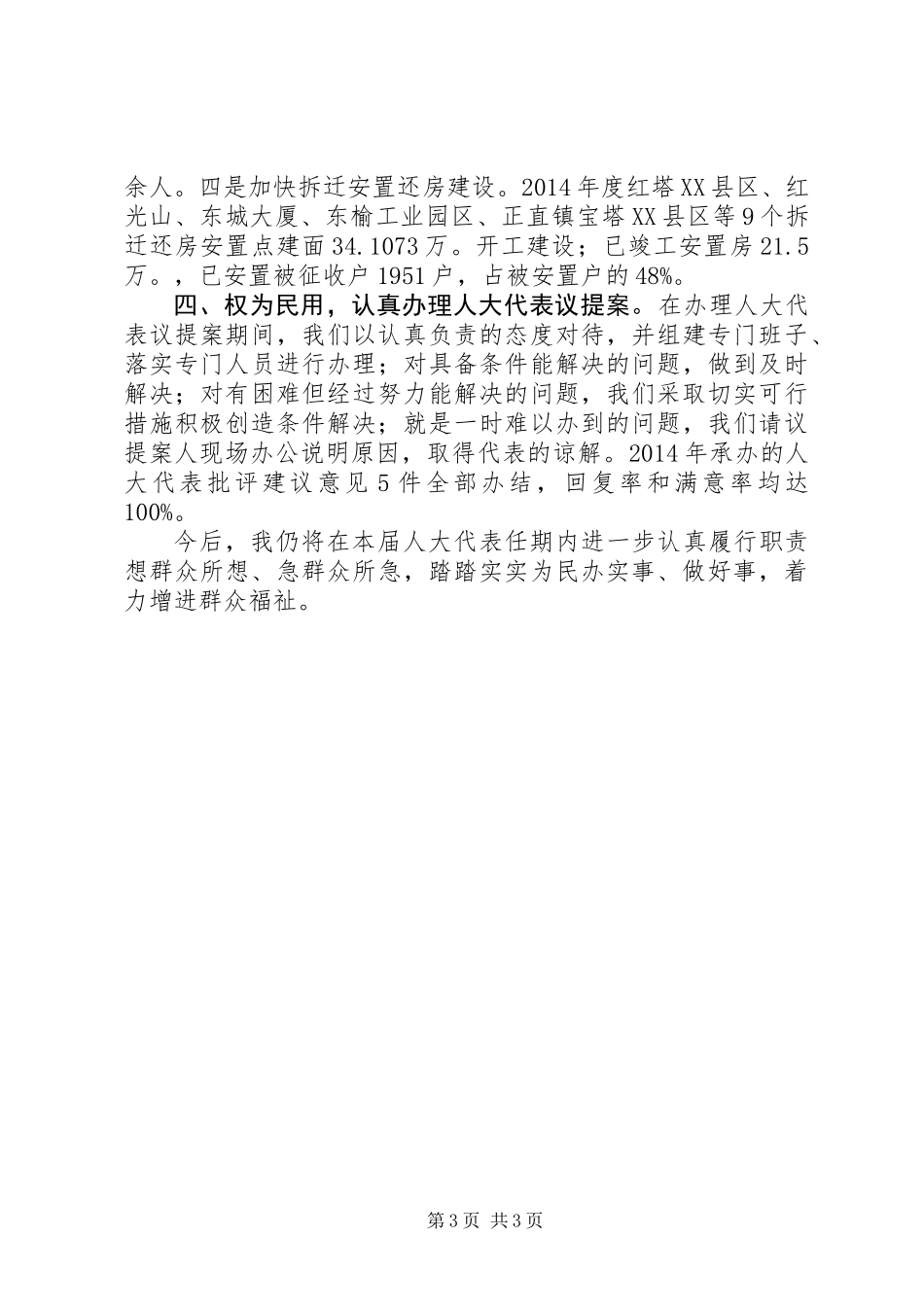 余人。四是加快拆迁安置还房建设。2014年度红塔XX县区、红光山、东城大厦、东榆工业园区、正直镇宝塔XX县区等9个拆迁还房安置点建面34.1073万。开工建设；已竣工安置房21.5万。，已安置被征收户1951户，占被安置户的48%。

四、权为民用，认真办理人大代表议提案。在办理人大代表议提案期间，我们以认真负责的态度对待，并组建专门班子、落实专门人员进行办理；对具备条件能解决的问题，做到及时解决；对有困难但经过努力能解决的问题，我们采取切实可行措施积极创造条件解决；就是一时难以办到的问题，我们请议提案人现场办公说明原因，取得代表的谅解。2014年承办的人大代表批评建议意见5件全部办结，回复率和满意率均达100%。

今后，我仍将在本届人大代表任期内进一步认真履行职责想群众所想、急群众所急，踏踏实实为民办实事、做好事，着力增进群众福祉。

第3页 共3页